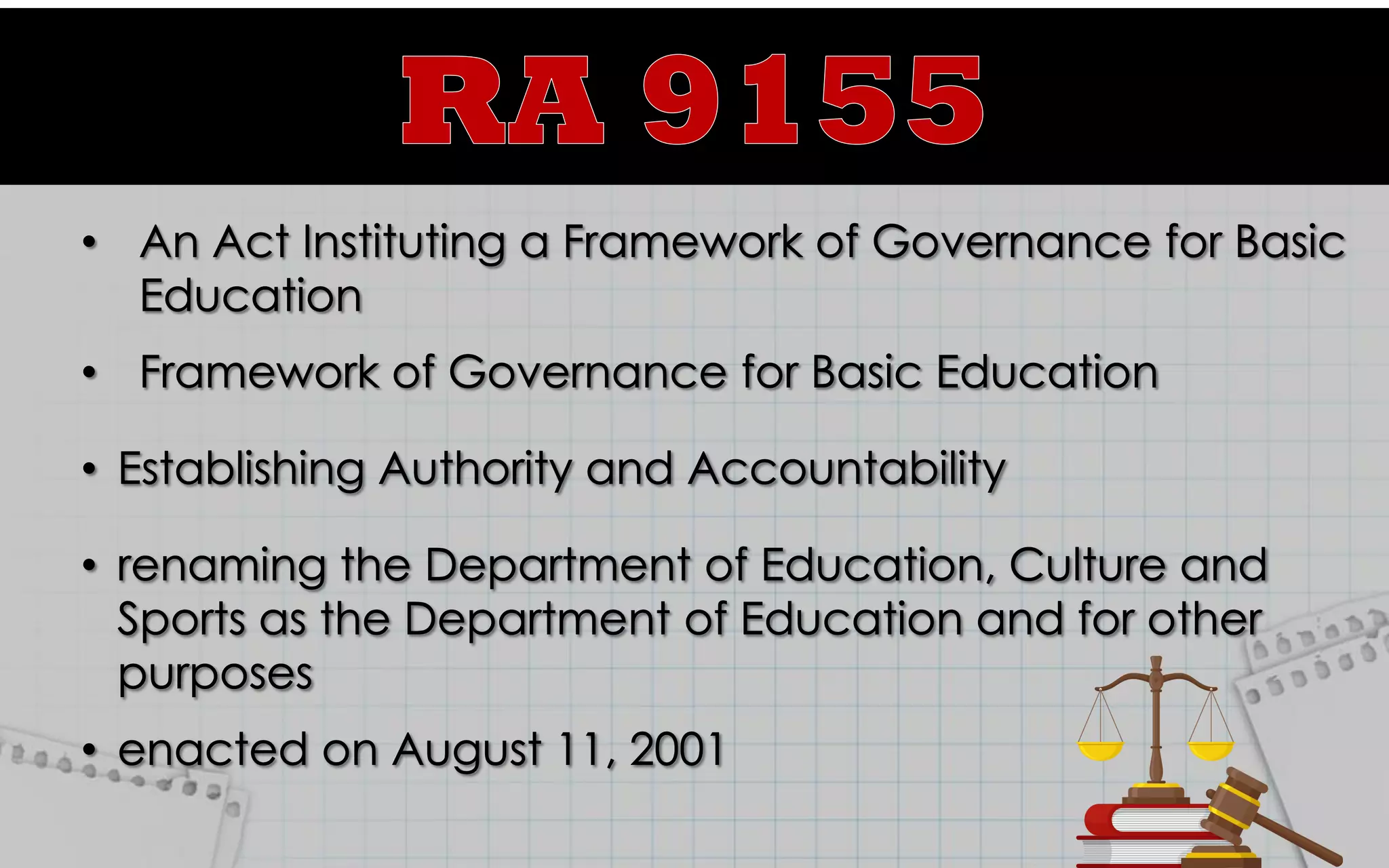 RA 9155

• An Act Instituting a Framework of Governance for Basic Education

• Framework of Governance for Basic Education

• Establishing Authority and Accountability

• renaming the Department of Education, Culture and Sports as the Department of Education and for other purposes

• enacted on August 11, 2001